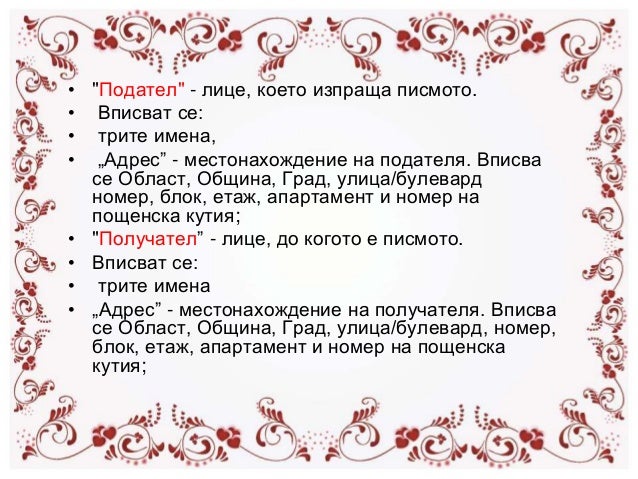 • "Подател" - лице, което изпраща писмото.
• Вписват се:
• трите имена,
• „Адрес" - местонахождение на подателя. Вписва се Област, Община, Град, улица/булевард номер, блок, етаж, апартамент и номер на пощенска кутия;
• "Получател" - лице, до когото е писмото.
• Вписват се:
• трите имена
• „Адрес" - местонахождение на получателя. Вписва се Област, Община, Град, улица/булевард, номер, блок, етаж, апартамент и номер на пощенска кутия;